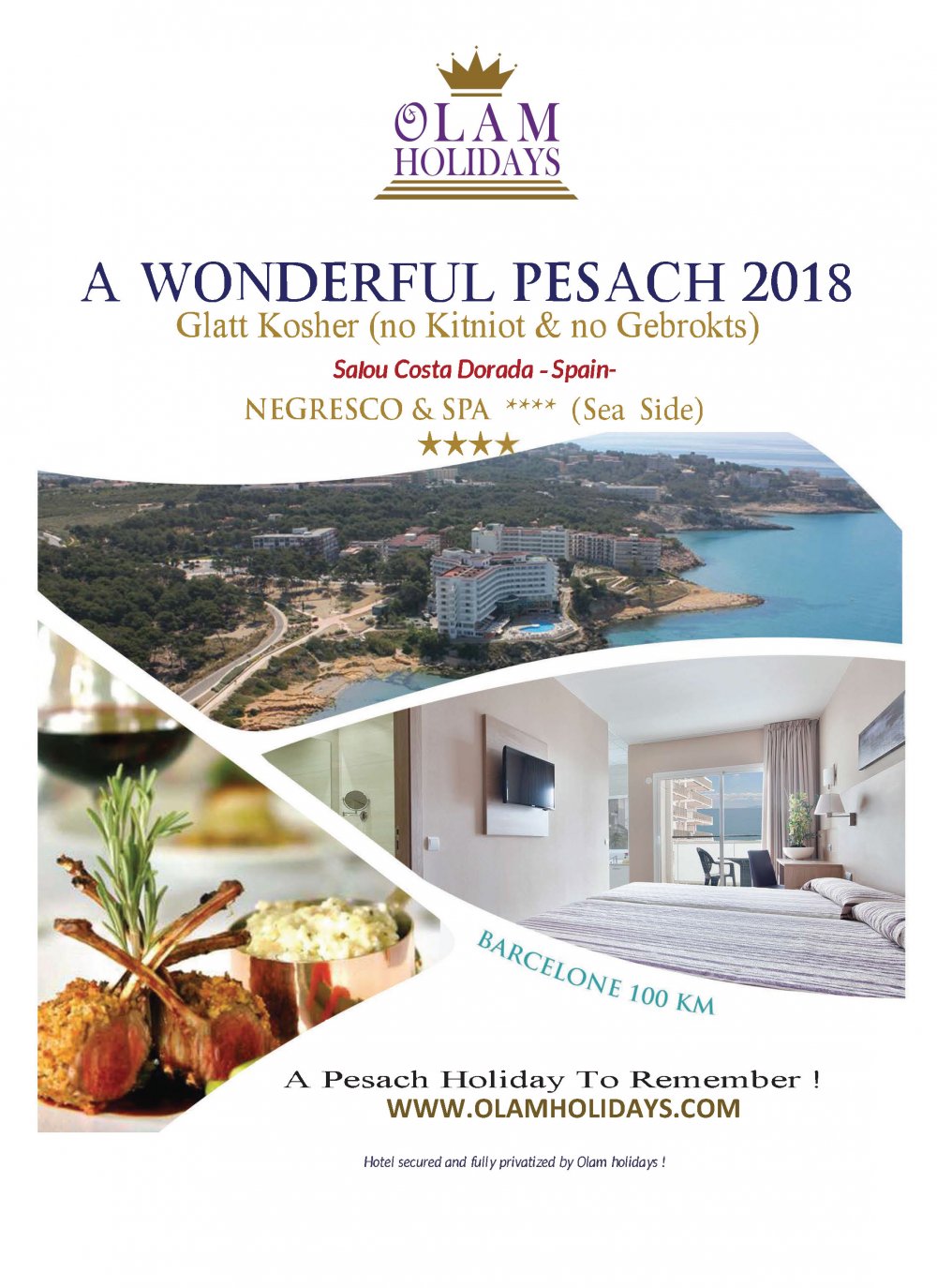 OLAM
HOLIDAYS

A WONDERFUL PESACH 2018
Glatt Kosher (no Kitniot & no Gebrokts)

Salou Costa Dorada - Spain-

NEGRESCO & SPA **** (Sea Side)
★★★★

BARCELONE 100 KM

A Pesach Holiday To Remember !
WWW.OLAMHOLIDAYS.COM

Hotel secured and fully privatized by Olam holidays !